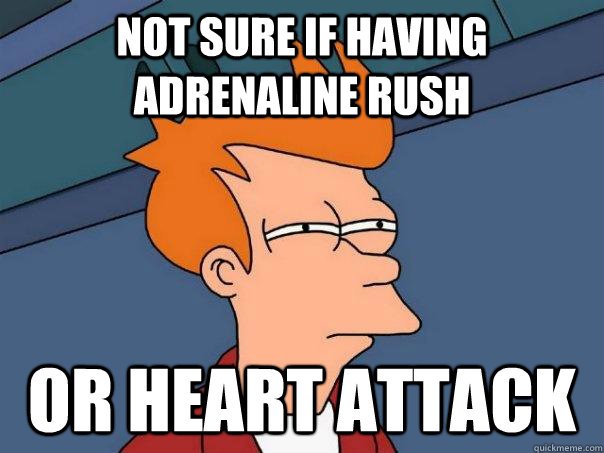 NOT SURE IF HAVING ADRENALINE RUSH

OR HEART ATTACK

quickmeme.com